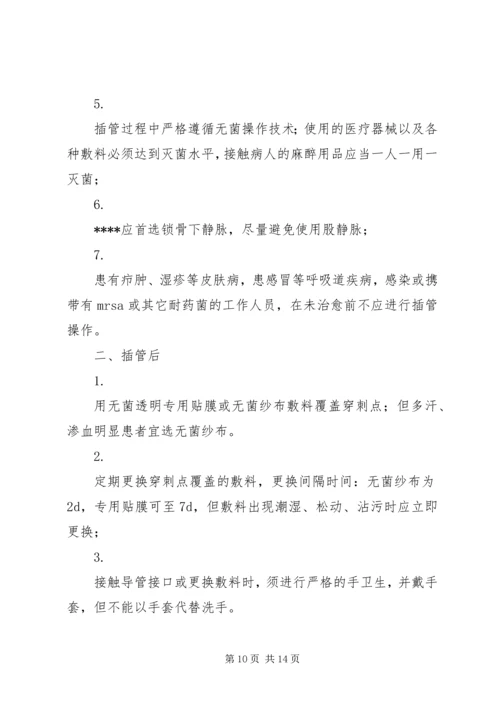 5.

插管过程中严格遵循无菌操作技术；使用的医疗器械以及各种敷料必须达到灭菌水平，接触病人的麻醉用品应当一人一用一灭菌；

6.

****应首选锁骨下静脉，尽量避免使用股静脉；

7.

患有疖肿、湿疹等皮肤病，患感冒等呼吸道疾病，感染或携带有 mrsa 或其它耐药菌的工作人员，在未治愈前不应进行插管操作。

二、插管后

1.

用无菌透明专用贴膜或无菌纱布敷料覆盖穿刺点；但多汗、渗血明显患者宜选无菌纱布。

2.

定期更换穿刺点覆盖的敷料，更换间隔时间：无菌纱布为 2d，专用贴膜可至 7d，但敷料出现潮湿、松动、沾污时应立即更换；

3.

接触导管接口或更换敷料时，须进行严格的手卫生，并戴手套，但不能以手套代替洗手。

第 10 页 共 14 页